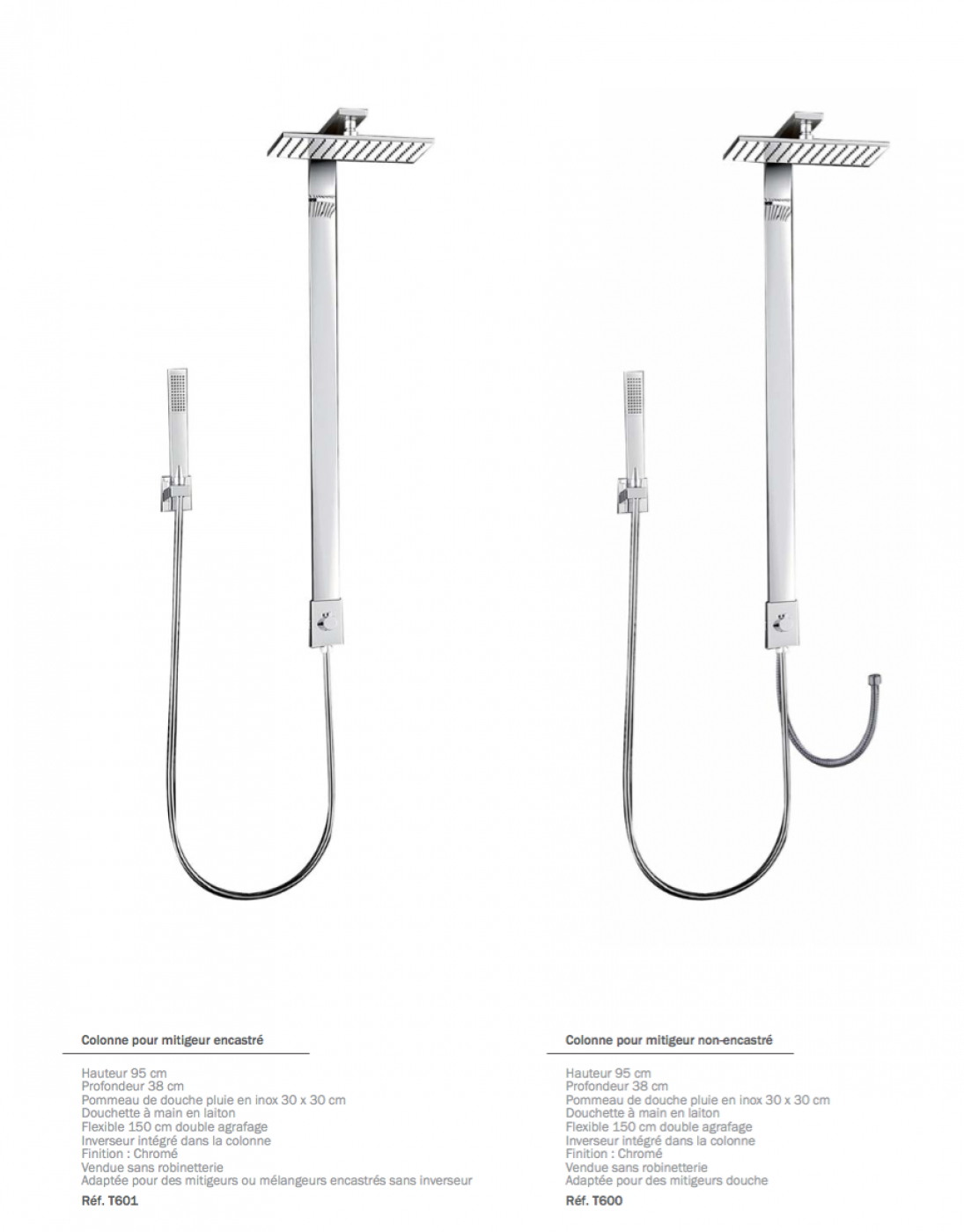 Colonne pour mitigeur encastré

Hauteur 95 cm
Profondeur 38 cm
Pommeau de douche pluie en inox 30 x 30 cm
Douchette à main en laiton
Flexible 150 cm double agrafage
Inverseur intégré dans la colonne
Finition : Chromé
Vendue sans robinetterie
Adaptée pour des mitigeurs ou mélangeurs encastrés sans inverseur

Réf. T601

Colonne pour mitigeur non-encastré

Hauteur 95 cm
Profondeur 38 cm
Pommeau de douche pluie en inox 30 x 30 cm
Douchette à main en laiton
Flexible 150 cm double agrafage
Inverseur intégré dans la colonne
Finition : Chromé
Vendue sans robinetterie
Adaptée pour des mitigeurs douche

Réf. T600